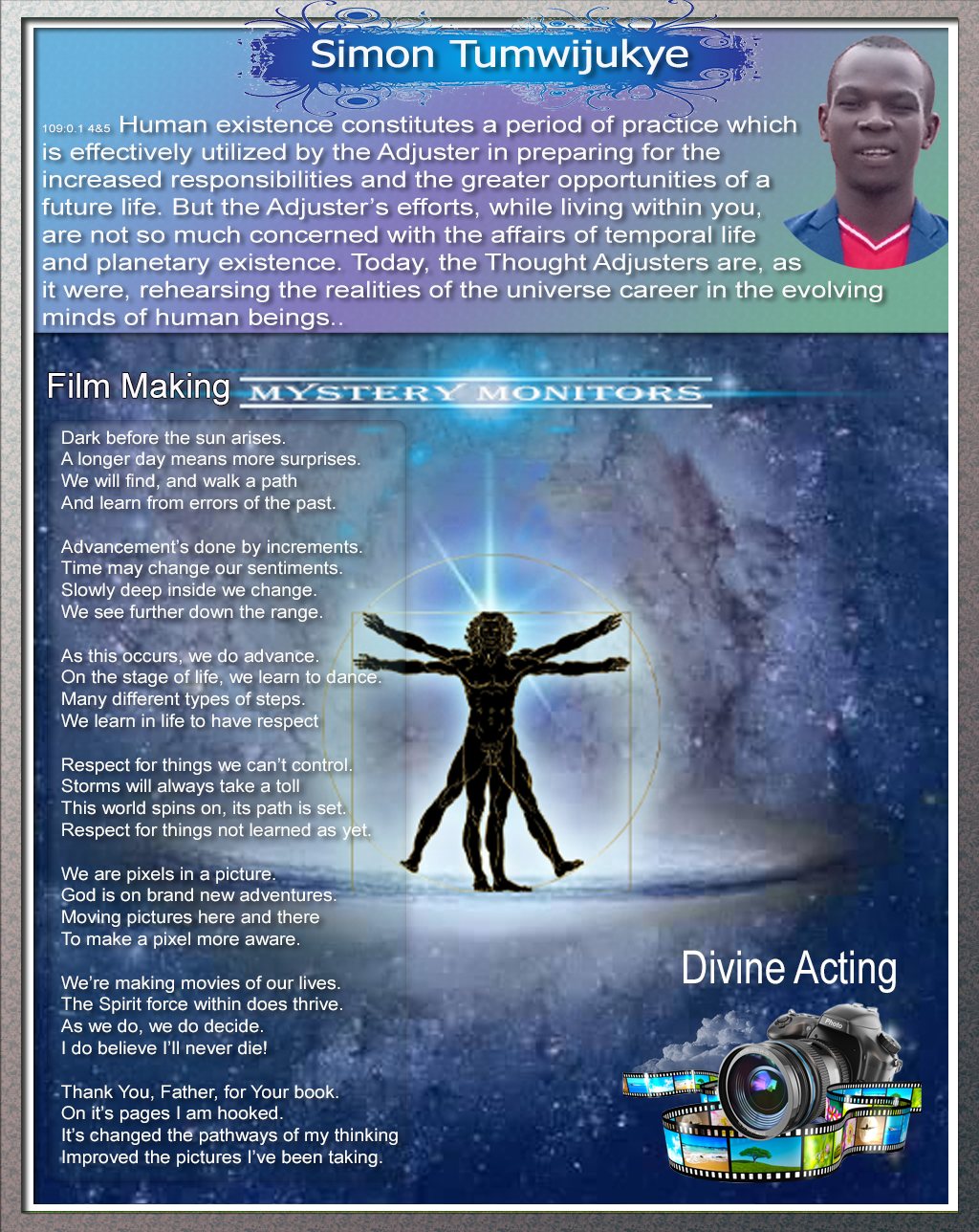 Simon Tumwijukye

109:0.1 4&5 Human existence constitutes a period of practice which is effectively utilized by the Adjuster in preparing for the increased responsibilities and the greater opportunities of a future life. But the Adjuster's efforts, while living within you, are not so much concerned with the affairs of temporal life and planetary existence. Today, the Thought Adjusters are, as it were, rehearsing the realities of the universe career in the evolving minds of human beings..

Film Making MYSTERY MONITORS

Dark before the sun arises.
A longer day means more surprises.
We will find, and walk a path
And learn from errors of the past.

Advancement's done by increments.
Time may change our sentiments.
Slowly deep inside we change.
We see further down the range.

As this occurs, we do advance.
On the stage of life, we learn to dance.
Many different types of steps.
We learn in life to have respect

Respect for things we can't control.
Storms will always take a toll
This world spins on, its path is set.
Respect for things not learned as yet.

We are pixels in a picture.
God is on brand new adventures.
Moving pictures here and there
To make a pixel more aware.

We're making movies of our lives.
The Spirit force within does thrive.
As we do, we do decide.
I do believe I'll never die!

Thank You, Father, for Your book.
On it's pages I am hooked.
It's changed the pathways of my thinking
Improved the pictures I've been taking.

Divine Acting